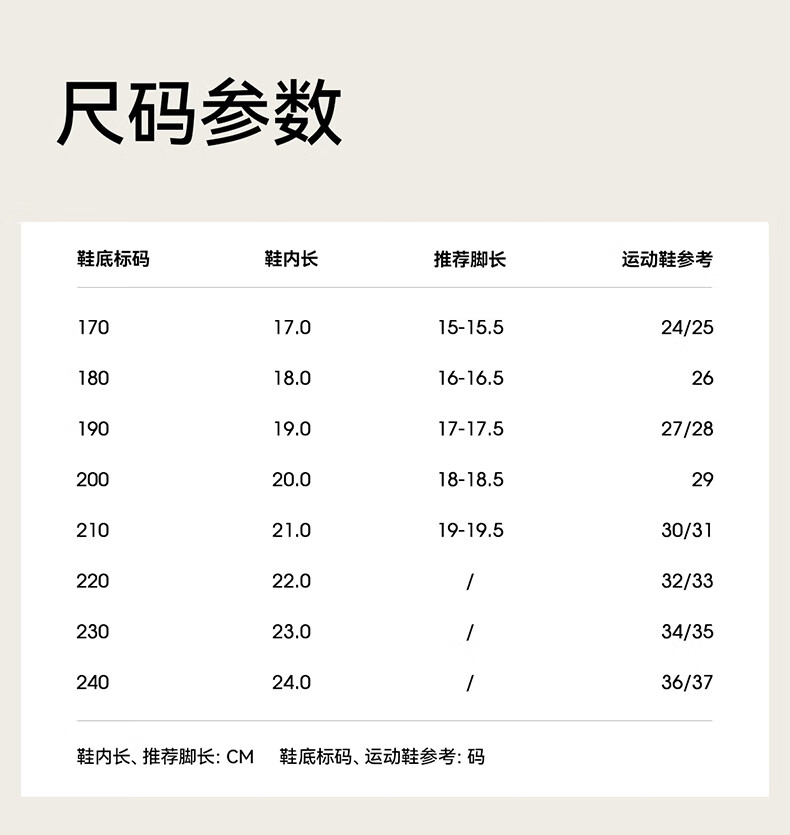 尺码参数

| 鞋底标码 | 鞋内长 | 推荐脚长 | 运动鞋参考 |
|---|---|---|---|
| 170 | 17.0 | 15-15.5 | 24/25 |
| 180 | 18.0 | 16-16.5 | 26 |
| 190 | 19.0 | 17-17.5 | 27/28 |
| 200 | 20.0 | 18-18.5 | 29 |
| 210 | 21.0 | 19-19.5 | 30/31 |
| 220 | 22.0 | / | 32/33 |
| 230 | 23.0 | / | 34/35 |
| 240 | 24.0 | / | 36/37 |

鞋内长、推荐脚长: CM 鞋底标码、运动鞋参考: 码